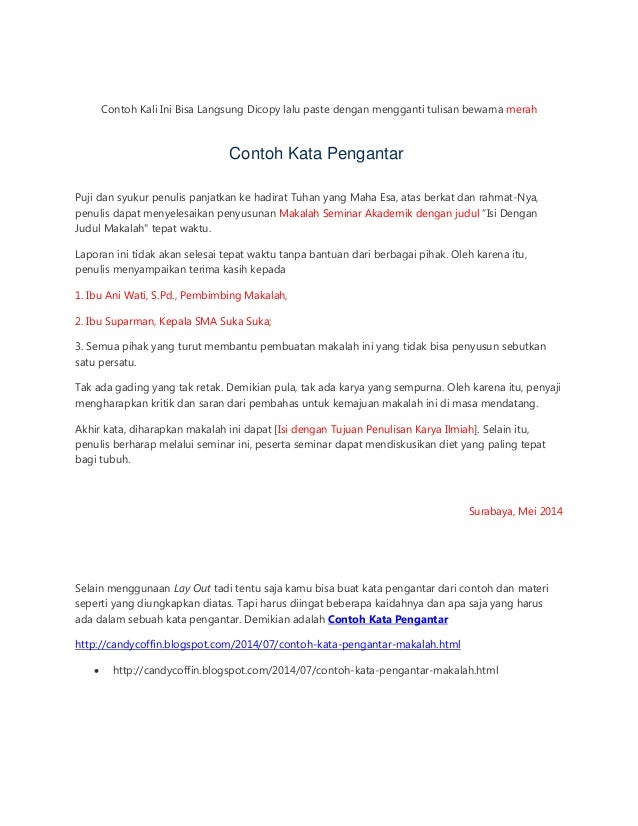 Contoh Kali Ini Bisa Langsung Dicopy lalu paste dengan mengganti tulisan bewarna merah

Contoh Kata Pengantar

Puji dan syukur penulis panjatkan ke hadirat Tuhan yang Maha Esa, atas berkat dan rahmat-Nya, penulis dapat menyelesaikan penyusunan Makalah Seminar Akademik dengan judul "Isi Dengan Judul Makalah" tepat waktu.

Laporan ini tidak akan selesai tepat waktu tanpa bantuan dari berbagai pihak. Oleh karena itu, penulis menyampaikan terima kasih kepada

1. Ibu Ani Wati, S.Pd., Pembimbing Makalah,

2. Ibu Suparman, Kepala SMA Suka Suka;

3. Semua pihak yang turut membantu pembuatan makalah ini yang tidak bisa penyusun sebutkan satu persatu.

Tak ada gading yang tak retak. Demikian pula, tak ada karya yang sempurna. Oleh karena itu, penyaji mengharapkan kritik dan saran dari pembahas untuk kemajuan makalah ini di masa mendatang.

Akhir kata, diharapkan makalah ini dapat [Isi dengan Tujuan Penulisan Karya Ilmiah]. Selain itu, penulis berharap melalui seminar ini, peserta seminar dapat mendiskusikan diet yang paling tepat bagi tubuh.

Surabaya, Mei 2014

Selain menggunaan Lay Out tadi tentu saja kamu bisa buat kata pengantar dari contoh dan materi seperti yang diungkapkan diatas. Tapi harus diingat beberapa kaidahnya dan apa saja yang harus ada dalam sebuah kata pengantar. Demikian adalah Contoh Kata Pengantar

http://candycoffin.blogspot.com/2014/07/contoh-kata-pengantar-makalah.html

• http://candycoffin.blogspot.com/2014/07/contoh-kata-pengantar-makalah.html